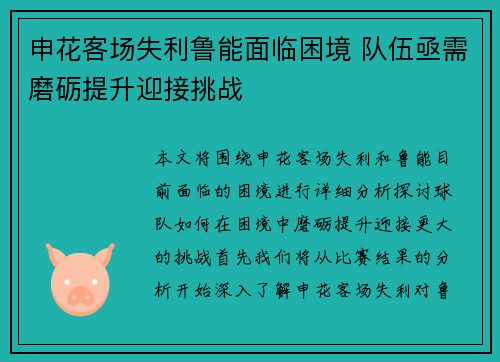 申花客场失利鲁能面临困境 队伍亟需磨砺提升迎接挑战

本文将围绕申花客场失利和鲁能目前面临的困境进行详细分析探讨球队如何在困境中磨砺提升迎接更大的挑战首先我们将从比赛结果的分析开始深入了解申花客场失利对鲁